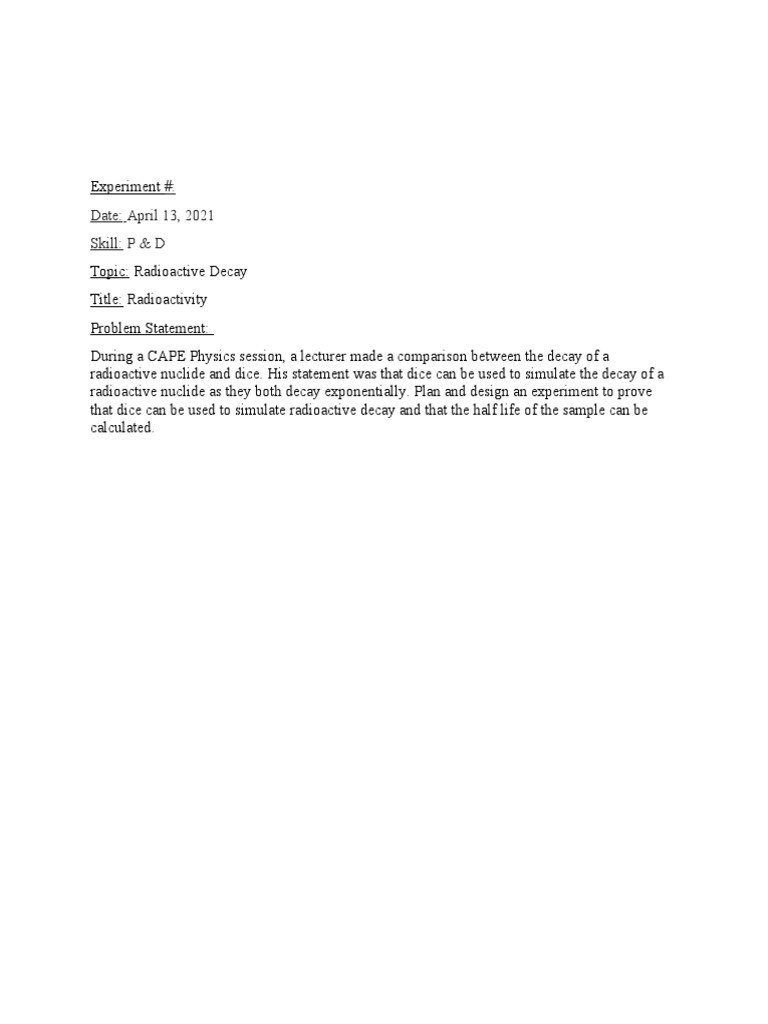 Experiment #:

Date: April 13, 2021

Skill: P & D

Topic: Radioactive Decay

Title: Radioactivity

Problem Statement:

During a CAPE Physics session, a lecturer made a comparison between the decay of a radioactive nuclide and dice. His statement was that dice can be used to simulate the decay of a radioactive nuclide as they both decay exponentially. Plan and design an experiment to prove that dice can be used to simulate radioactive decay and that the half life of the sample can be calculated.